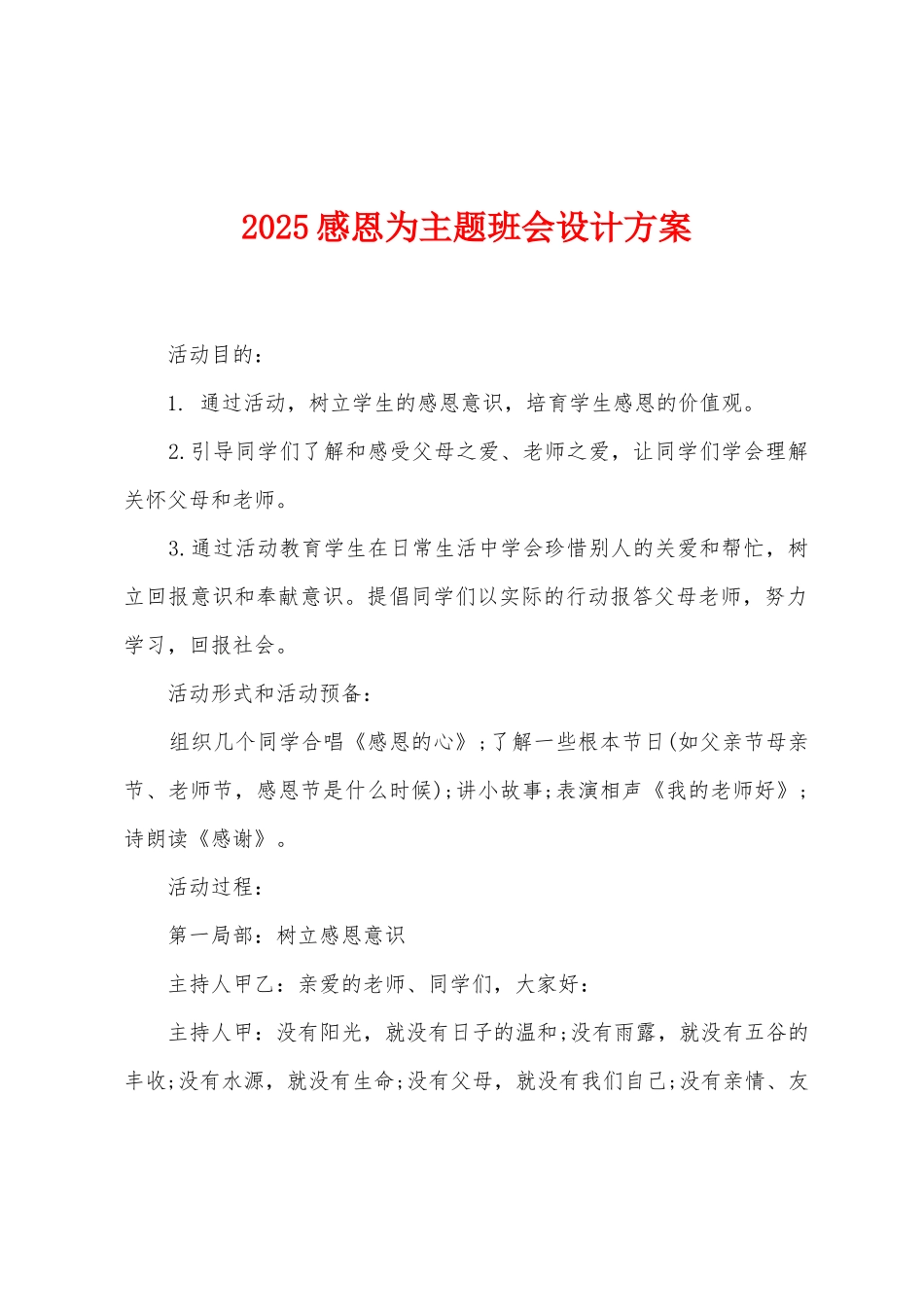 2025感恩为主题班会设计方案

活动目的：

1. 通过活动，树立学生的感恩意识，培育学生感恩的价值观。

2.引导同学们了解和感受父母之爱、老师之爱，让同学们学会理解关怀父母和老师。

3.通过活动教育学生在日常生活中学会珍惜别人的关爱和帮忙，树立回报意识和奉献意识。提倡同学们以实际的行动报答父母老师，努力学习，回报社会。

活动形式和活动预备：

组织几个同学合唱《感恩的心》;了解一些根本节日(如父亲节母亲节、老师节，感恩节是什么时候);讲小故事;表演相声《我的老师好》;诗朗读《感谢》。

活动过程：

第一局部：树立感恩意识

主持人甲乙：亲爱的老师、同学们，大家好：

主持人甲：没有阳光，就没有日子的温和;没有雨露，就没有五谷的丰收;没有水源，就没有生命;没有父母，就没有我们自己;没有亲情、友